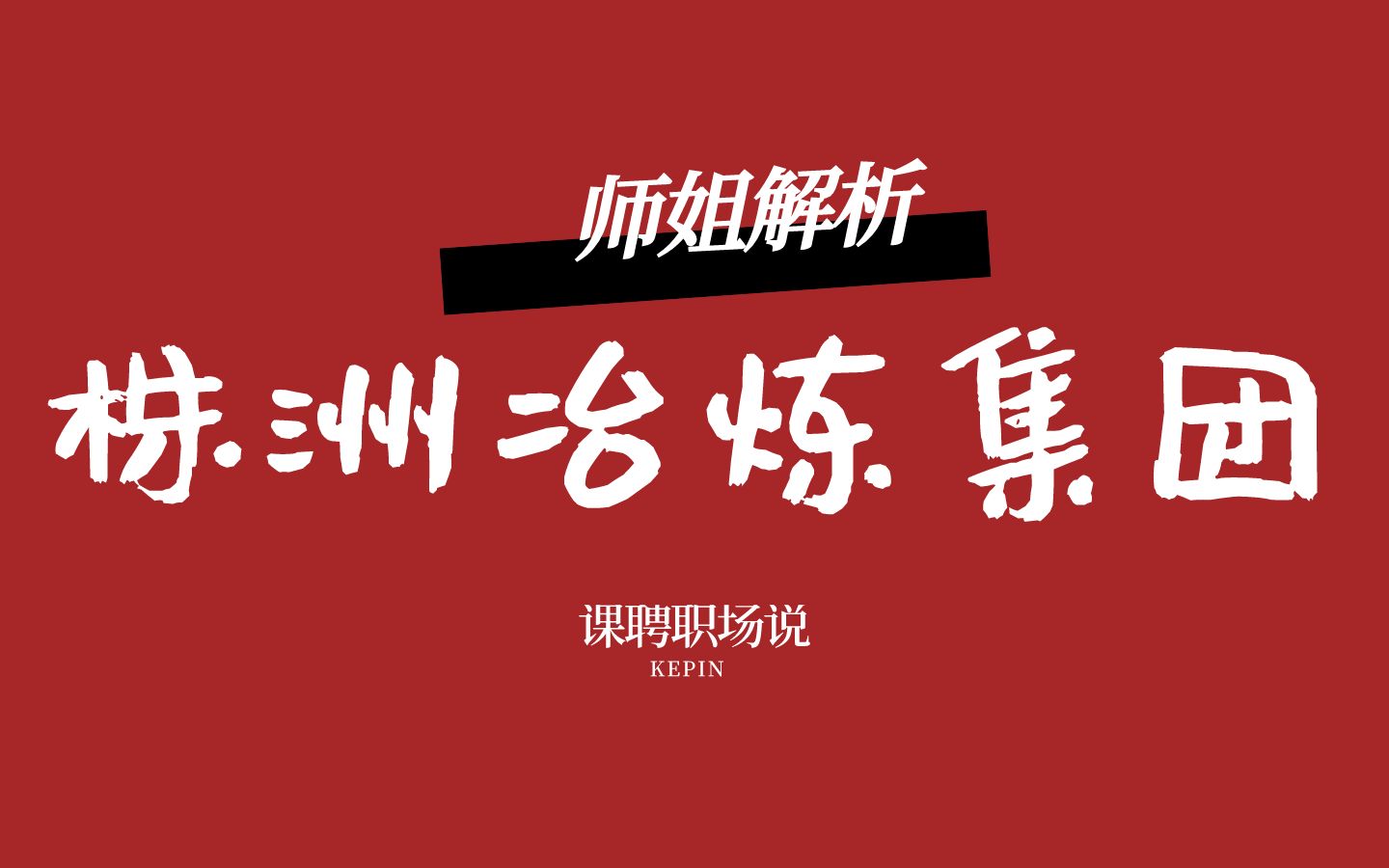 师姐解析

株洲冶炼集团

课聘职场说
KEPIN